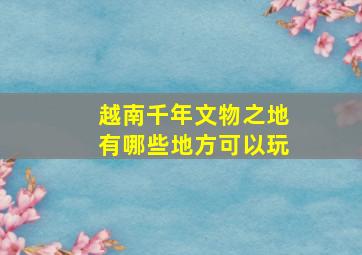 越南千年文物之地
有哪些地方可以玩